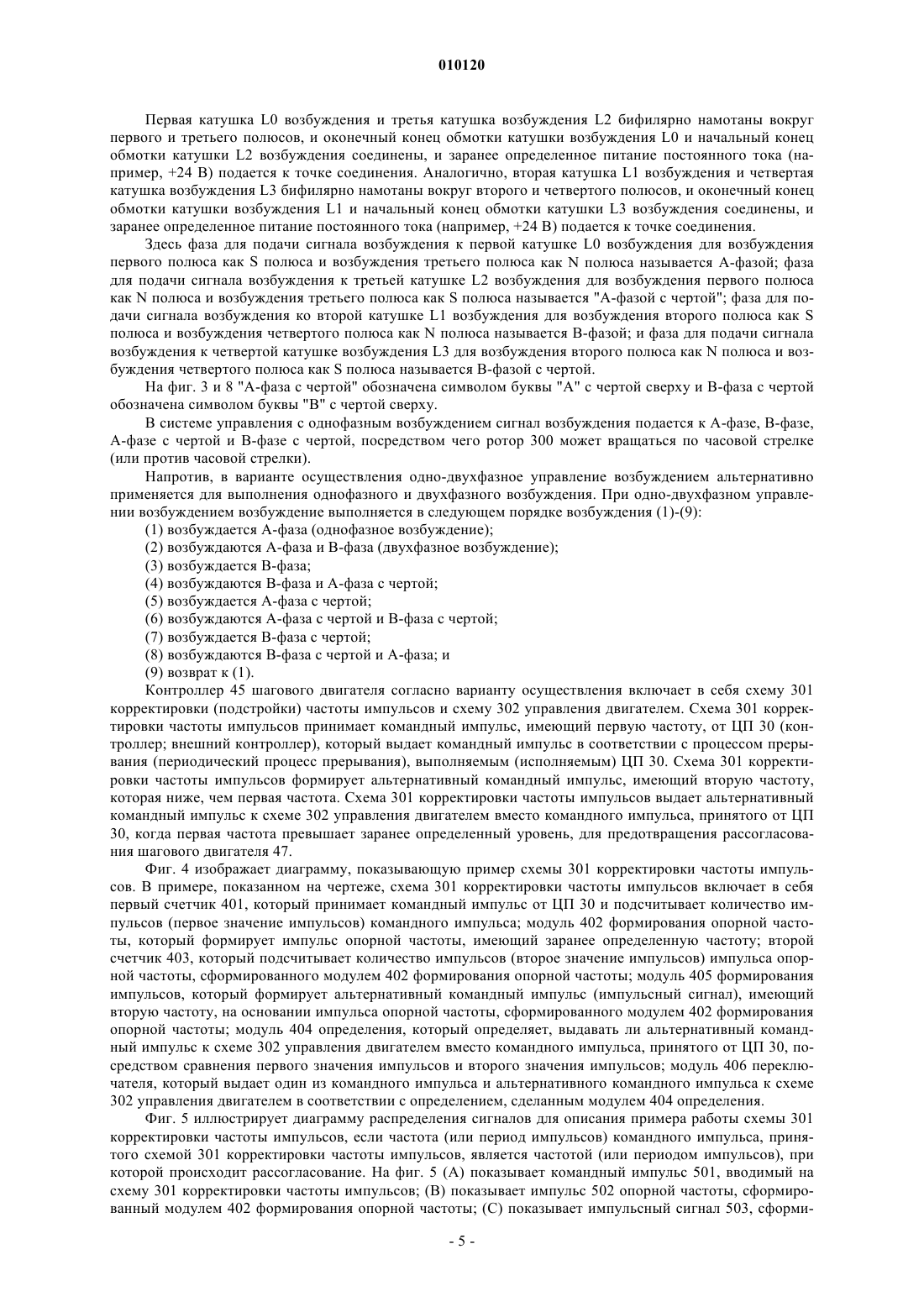 010120

Первая катушка L0 возбуждения и третья катушка возбуждения L2 бифилярно намотаны вокруг первого и третьего полюсов, и оконечный конец обмотки катушки возбуждения L0 и начальный конец обмотки катушки L2 возбуждения соединены, и заранее определенное питание постоянного тока (например, +24 В) подается к точке соединения. Аналогично, вторая катушка L1 возбуждения и четвертая катушка возбуждения L3 бифилярно намотаны вокруг второго и четвертого полюсов, и оконечный конец обмотки катушки возбуждения L1 и начальный конец обмотки катушки L3 возбуждения соединены, и заранее определенное питание постоянного тока (например, +24 В) подается к точке соединения.

Здесь фаза для подачи сигнала возбуждения к первой катушке L0 возбуждения для возбуждения первого полюса как S полюса и возбуждения третьего полюса как N полюса называется А-фазой; фаза для подачи сигнала возбуждения к третьей катушке L2 возбуждения для возбуждения первого полюса как N полюса и возбуждения третьего полюса как S полюса называется "А-фазой с чертой"; фаза для подачи сигнала возбуждения ко второй катушке L1 возбуждения для возбуждения второго полюса как S полюса и возбуждения четвертого полюса как N полюса называется В-фазой; и фаза для подачи сигнала возбуждения к четвертой катушке возбуждения L3 для возбуждения второго полюса как N полюса и возбуждения четвертого полюса как S полюса называется В-фазой с чертой.

На фиг. 3 и 8 "А-фаза с чертой" обозначена символом буквы "А" с чертой сверху и В-фаза с чертой обозначена символом буквы "В" с чертой сверху.

В системе управления с однофазным возбуждением сигнал возбуждения подается к А-фазе, В-фазе, А-фазе с чертой и В-фазе с чертой, посредством чего ротор 300 может вращаться по часовой стрелке (или против часовой стрелки).

Напротив, в варианте осуществления одно-двухфазное управление возбуждением альтернативно применяется для выполнения однофазного и двухфазного возбуждения. При одно-двухфазном управлении возбуждением возбуждение выполняется в следующем порядке возбуждения (1)-(9):

(1) возбуждается А-фаза (однофазное возбуждение);
(2) возбуждаются А-фаза и В-фаза (двухфазное возбуждение);
(3) возбуждается В-фаза;
(4) возбуждаются В-фаза и А-фаза с чертой;
(5) возбуждается А-фаза с чертой;
(6) возбуждаются А-фаза с чертой и В-фаза с чертой;
(7) возбуждается В-фаза с чертой;
(8) возбуждаются В-фаза с чертой и А-фаза; и
(9) возврат к (1).

Контроллер 45 шагового двигателя согласно варианту осуществления включает в себя схему 301 корректировки (подстройки) частоты импульсов и схему 302 управления двигателем. Схема 301 корректировки частоты импульсов принимает командный импульс, имеющий первую частоту, от ЦП 30 (контроллер; внешний контроллер), который выдает командный импульс в соответствии с процессом прерывания (периодический процесс прерывания), выполняемым (исполняемым) ЦП 30. Схема 301 корректировки частоты импульсов формирует альтернативный командный импульс, имеющий вторую частоту, которая ниже, чем первая частота. Схема 301 корректировки частоты импульсов выдает альтернативный командный импульс к схеме 302 управления двигателем вместо командного импульса, принятого от ЦП 30, когда первая частота превышает заранее определенный уровень, для предотвращения рассогласования шагового двигателя 47.

Фиг. 4 изображает диаграмму, показывающую пример схемы 301 корректировки частоты импульсов. В примере, показанном на чертеже, схема 301 корректировки частоты импульсов включает в себя первый счетчик 401, который принимает командный импульс от ЦП 30 и подсчитывает количество импульсов (первое значение импульсов) командного импульса; модуль 402 формирования опорной частоты, который формирует импульс опорной частоты, имеющий заранее определенную частоту; второй счетчик 403, который подсчитывает количество импульсов (второе значение импульсов) импульса опорной частоты, сформированного модулем 402 формирования опорной частоты; модуль 405 формирования импульсов, который формирует альтернативный командный импульс (импульсный сигнал), имеющий вторую частоту, на основании импульса опорной частоты, сформированного модулем 402 формирования опорной частоты; модуль 404 определения, который определяет, выдавать ли альтернативный командный импульс к схеме 302 управления двигателем вместо командного импульса, принятого от ЦП 30, посредством сравнения первого значения импульсов и второго значения импульсов; модуль 406 переключателя, который выдает один из командного импульса и альтернативного командного импульса к схеме 302 управления двигателем в соответствии с определением, сделанным модулем 404 определения.

Фиг. 5 иллюстрирует диаграмму распределения сигналов для описания примера работы схемы 301 корректировки частоты импульсов, если частота (или период импульсов) командного импульса, принятого схемой 301 корректировки частоты импульсов, является частотой (или периодом импульсов), при которой происходит рассогласование. На фиг. 5 (А) показывает командный импульс 501, вводимый на схему 301 корректировки частоты импульсов; (В) показывает импульс 502 опорной частоты, сформированный модулем 402 формирования опорной частоты; (С) показывает импульсный сигнал 503, сформи-

- 5 -